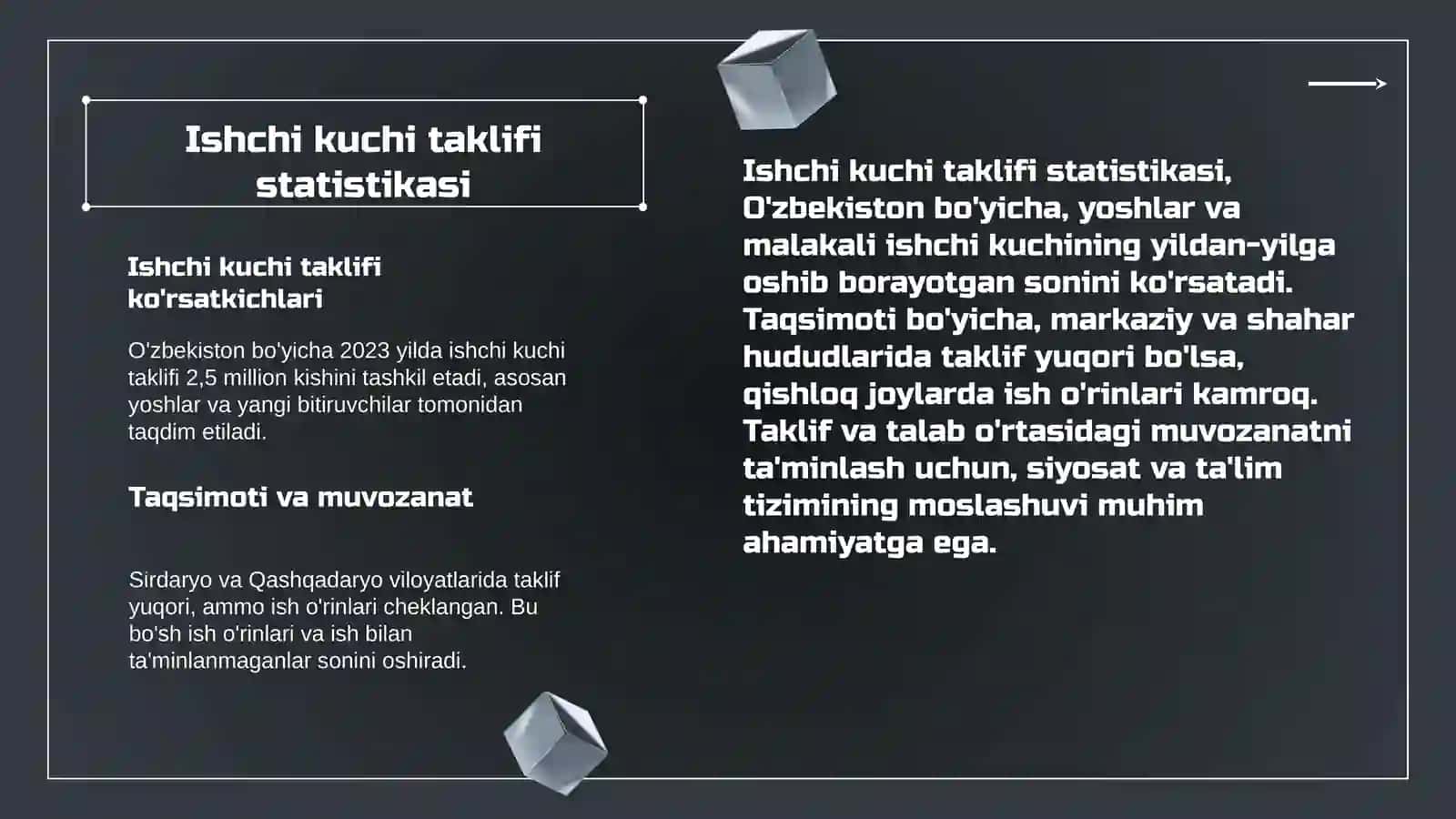 Ishchi kuchi taklifi statistikasi

Ishchi kuchi taklifi ko'rsatkichlari

O'zbekiston bo'yicha 2023 yilda ishchi kuchi taklifi 2,5 million kishini tashkil etadi, asosan yoshlar va yangi bitiruvchilar tomonidan taqdim etiladi.

Taqsimoti va muvozanat

Sirdaryo va Qashqadaryo viloyatlarida taklif yuqori, ammo ish o'rinlari cheklangan. Bu bo'sh ish o'rinlari va ish bilan ta'minlanmaganlar sonini oshiradi.

Ishchi kuchi taklifi statistikasi, O'zbekiston bo'yicha, yoshlar va malakali ishchi kuchining yildan-yilga oshib borayotgan sonini ko'rsatadi. Taqsimoti bo'yicha, markaziy va shahar hududlarida taklif yuqori bo'lsa, qishloq joylarda ish o'rinlari kamroq. Taklif va talab o'rtasidagi muvozanatni ta'minlash uchun, siyosat va ta'lim tizimining moslashuvi muhim ahamiyatga ega.